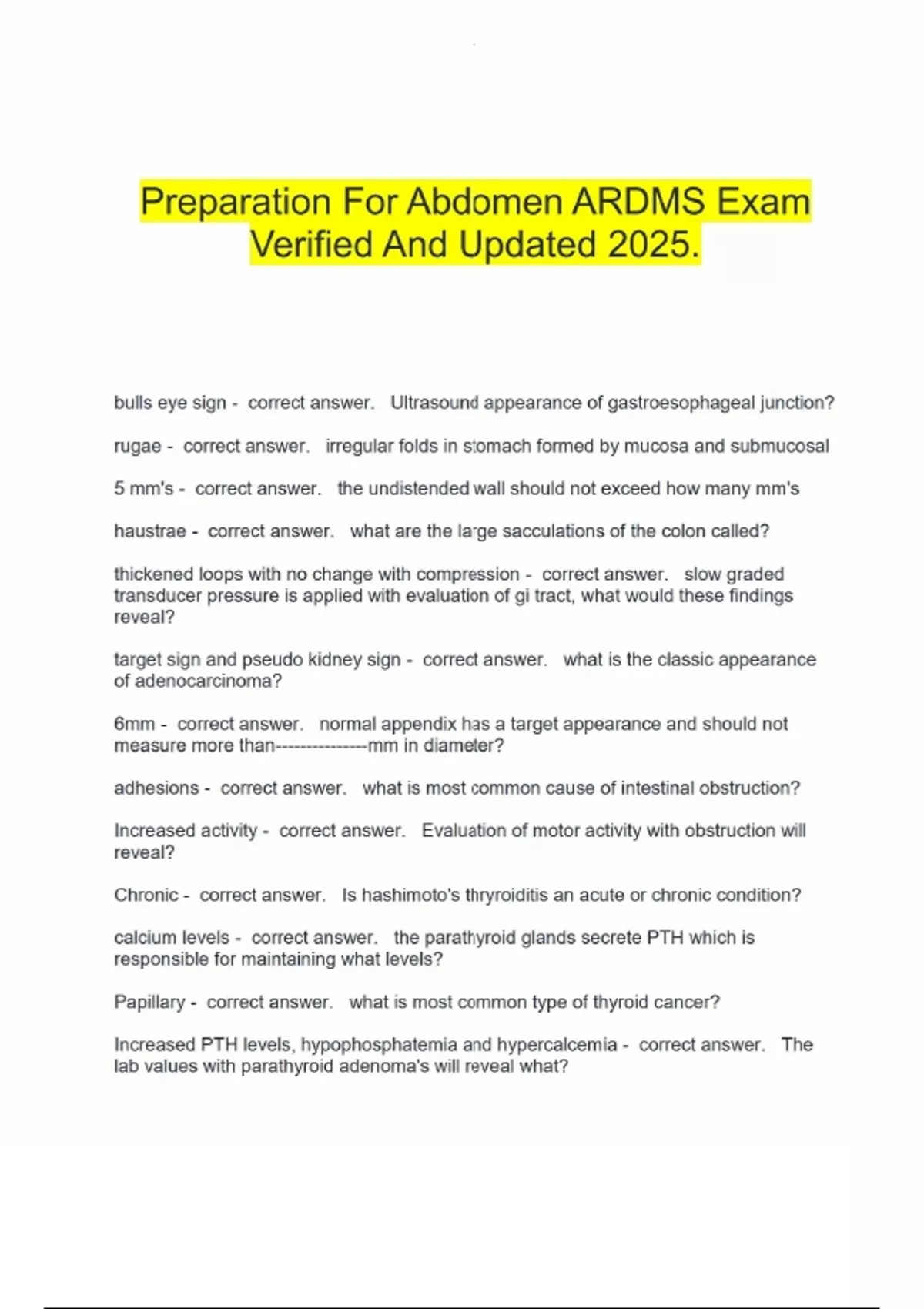 Preparation For Abdomen ARDMS Exam Verified And Updated 2025.

bulls eye sign - correct answer. Ultrasound appearance of gastroesophageal junction?

rugae - correct answer. irregular folds in stomach formed by mucosa and submucosal

5 mm's - correct answer. the undistended wall should not exceed how many mm's

haustrae - correct answer. what are the large sacculations of the colon called?

thickened loops with no change with compression - correct answer. slow graded transducer pressure is applied with evaluation of gi tract, what would these findings reveal?

target sign and pseudo kidney sign - correct answer. what is the classic appearance of adenocarcinoma?

6mm - correct answer. normal appendix has a target appearance and should not measure more than---------------mm in diameter?

adhesions - correct answer. what is most common cause of intestinal obstruction?

Increased activity - correct answer. Evaluation of motor activity with obstruction will reveal?

Chronic - correct answer. Is hashimoto's thryroiditis an acute or chronic condition?

calcium levels - correct answer. the parathyroid glands secrete PTH which is responsible for maintaining what levels?

Papillary - correct answer. what is most common type of thyroid cancer?

Increased PTH levels, hypophosphatemia and hypercalcemia - correct answer. The lab values with parathyroid adenoma's will reveal what?